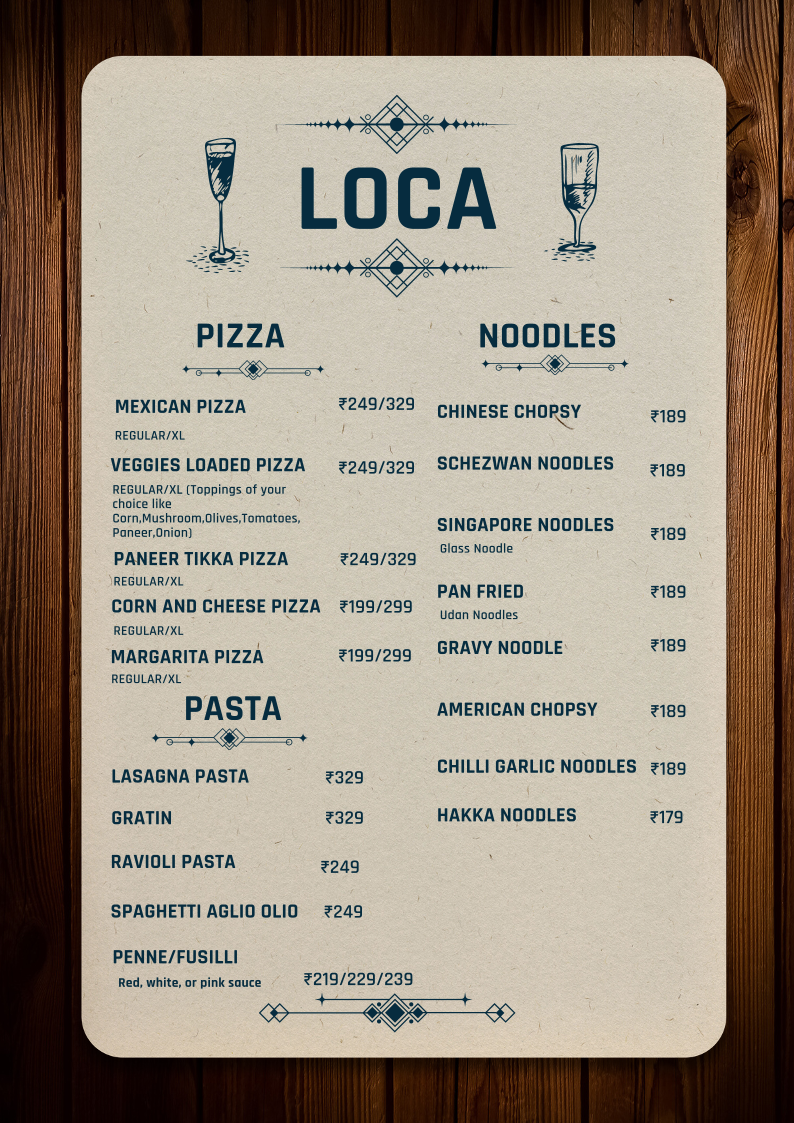 LOCA

PIZZA

MEXICAN PIZZA ₹249/329

REGULAR/XL

VEGGIES LOADED PIZZA ₹249/329

REGULAR/XL (Toppings of your choice like Corn,Mushroom,Olives,Tomatoes, Paneer,Onion)

PANEER TIKKA PIZZA ₹249/329

REGULAR/XL

CORN AND CHEESE PIZZA ₹199/299

REGULAR/XL

MARGARITA PIZZA ₹199/299

REGULAR/XL

PASTA

LASAGNA PASTA ₹329

GRATIN ₹329

RAVIOLI PASTA ₹249

SPAGHETTI AGLIO OLIO ₹249

PENNE/FUSILLI

Red, white, or pink sauce ₹219/229/239

NOODLES

CHINESE CHOPSY ₹189

SCHEZWAN NOODLES ₹189

SINGAPORE NOODLES ₹189

Glass Noodle

PAN FRIED ₹189

Udan Noodles

GRAVY NOODLE ₹189

AMERICAN CHOPSY ₹189

CHILLI GARLIC NOODLES ₹189

HAKKA NOODLES ₹179